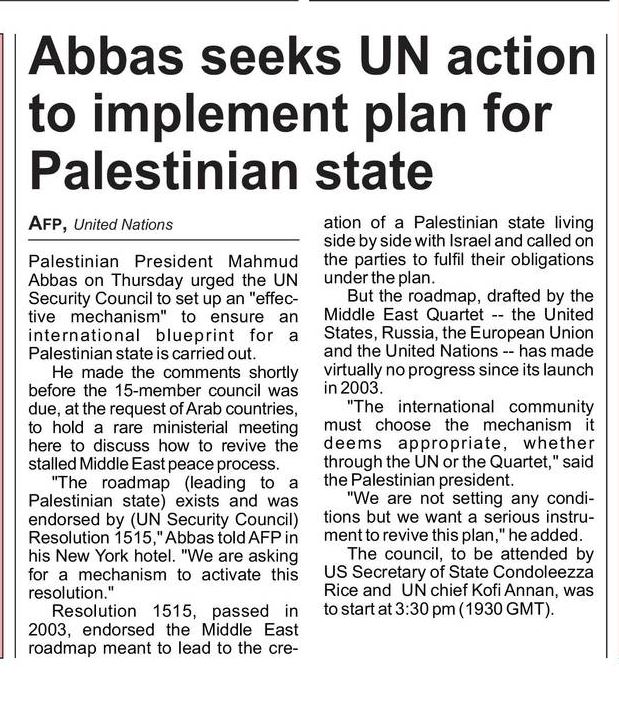 Abbas seeks UN action to implement plan for Palestinian state

AFP, United Nations

Palestinian President Mahmud Abbas on Thursday urged the UN Security Council to set up an "effective mechanism" to ensure an international blueprint for a Palestinian state is carried out.

He made the comments shortly before the 15-member council was due, at the request of Arab countries, to hold a rare ministerial meeting here to discuss how to revive the stalled Middle East peace process.

"The roadmap (leading to a Palestinian state) exists and was endorsed by (UN Security Council) Resolution 1515," Abbas told AFP in his New York hotel. "We are asking for a mechanism to activate this resolution."

Resolution 1515, passed in 2003, endorsed the Middle East roadmap meant to lead to the creation of a Palestinian state living side by side with Israel and called on the parties to fulfil their obligations under the plan.

But the roadmap, drafted by the Middle East Quartet -- the United States, Russia, the European Union and the United Nations -- has made virtually no progress since its launch in 2003.

"The international community must choose the mechanism it deems appropriate, whether through the UN or the Quartet," said the Palestinian president.

"We are not setting any conditions but we want a serious instrument to revive this plan," he added.

The council, to be attended by US Secretary of State Condoleezza Rice and UN chief Kofi Annan, was to start at 3:30 pm (1930 GMT).